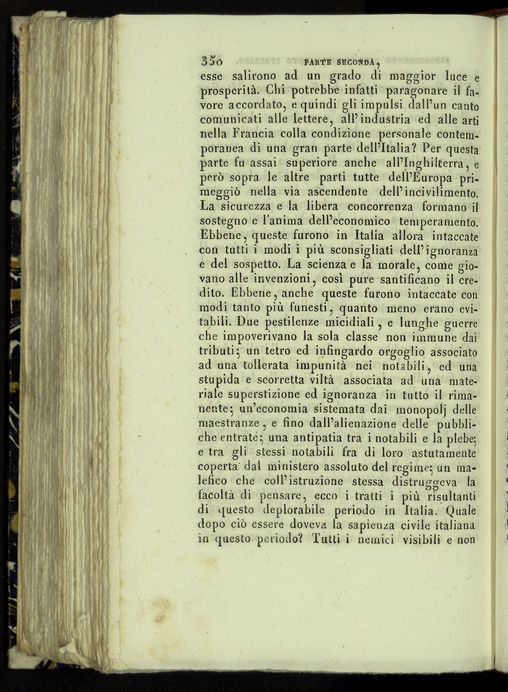 350 PARTE SECONDA,

esse salirono ad un grado di maggior luce e prosperità. Chi potrebbe infatti paragonare il favore accordato, e quindi gli impulsi dall'un canto comunicati alle lettere, all'industria ed alle arti nella Francia colla condizione personale contemporanea di una gran parte dell'Italia? Per questa parte fu assai superiore anche all'Inghilterra, e però sopra le altre parti tutte dell'Europa primeggiò nella via ascendente dell'incivilimento. La sicurezza e la libera concorrenza formano il sostegno e l'anima dell'economico temperamento. Ebbene, queste furono in Italia allora intaccate con tutti i modi i più sconsigliati dell'ignoranza e del sospetto. La scienza e la morale, come giovano alle invenzioni, così pure santificano il credito. Ebbene, anche queste furono intaccate con modi tanto più funesti, quanto meno erano evitabili. Due pestilenze micidiali, e lunghe guerre che impoverivano la sola classe non immune dai tributi; un tetro ed infingardo orgoglio associato ad una tollerata impunità nei notabili, ed una stupida e scorretta viltà associata ad una materiale superstizione ed ignoranza in tutto il rimanente; un'economia sistemata dai monopolj delle maestranze, e fino dall'alienazione delle pubbliche entrate; una antipatia tra i notabili e la plebe; e tra gli stessi notabili fra di loro astutamente coperta dal ministero assoluto del regime; un malefico che coll'istruzione stessa distruggeva la facoltà di pensare, ecco i tratti i più risultanti di questo deplorabile periodo in Italia. Quale dopo ciò essere doveva la sapienza civile italiana in questo periodo? Tutti i nemici visibili e non